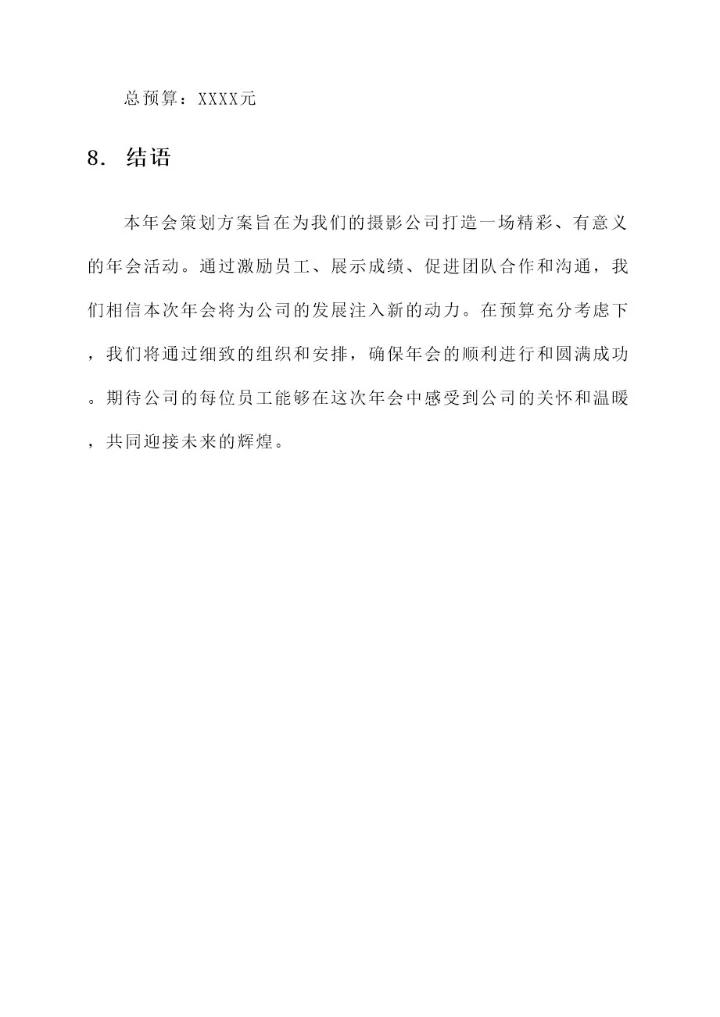 总预算：XXXX元

8. 结语

本年会策划方案旨在为我们的摄影公司打造一场精彩、有意义的年会活动。通过激励员工、展示成绩、促进团队合作和沟通，我们相信本次年会将为公司的发展注入新的动力。在预算充分考虑下，我们将通过细致的组织和安排，确保年会的顺利进行和圆满成功。期待公司的每位员工能够在这次年会中感受到公司的关怀和温暖，共同迎接未来的辉煌。